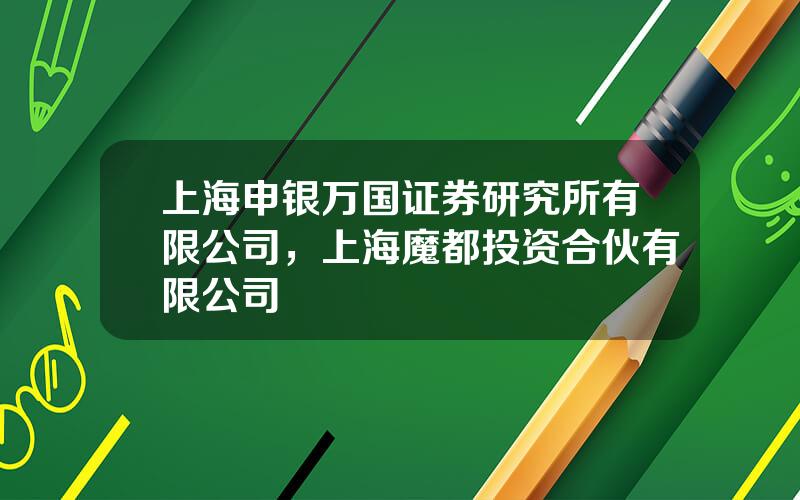 上海申银万国证券研究所有限公司，上海魔都投资合伙有限公司